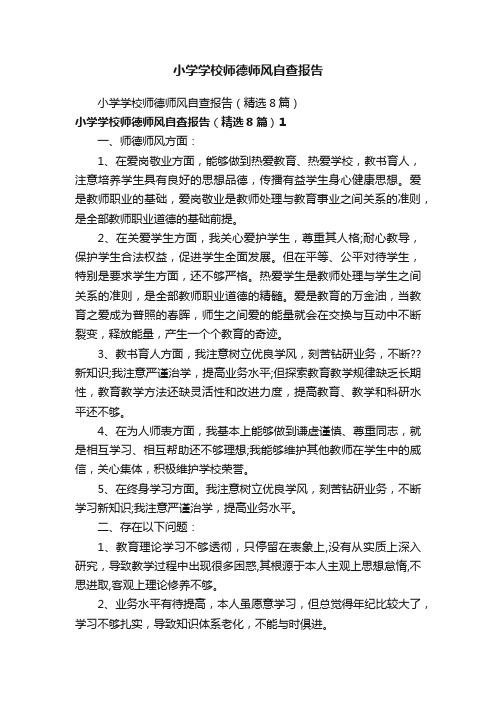 小学学校师德师风自查报告

小学学校师德师风自查报告（精选8篇）

小学学校师德师风自查报告（精选8篇）1

一、师德师风方面：

1、在爱岗敬业方面，能够做到热爱教育、热爱学校，教书育人，注意培养学生具有良好的思想品德，传播有益学生身心健康思想。爱是教师职业的基础，爱岗敬业是教师处理与教育事业之间关系的准则，是全部教师职业道德的基础前提。

2、在关爱学生方面，我关心爱护学生，尊重其人格;耐心教导，保护学生合法权益，促进学生全面发展。但在平等、公平对待学生，特别是要求学生方面，还不够严格。热爱学生是教师处理与学生之间关系的准则，是全部教师职业道德的精髓。爱是教育的万金油，当教育之爱成为普照的春晖，师生之间爱的能量就会在交换与互动中不断裂变，释放能量，产生一个个教育的奇迹。

3、教书育人方面，我注意树立优良学风，刻苦钻研业务，不断??新知识;我注意严谨治学，提高业务水平;但探索教育教学规律缺乏长期性，教育教学方法还缺灵活性和改进力度，提高教育、教学和科研水平还不够。

4、在为人师表方面，我基本上能够做到谦虚谨慎、尊重同志，就是相互学习、相互帮助还不够理想,我能够维护其他教师在学生中的威信，关心集体，积极维护学校荣誉。

5、在终身学习方面。我注意树立优良学风，刻苦钻研业务，不断学习新知识;我注意严谨治学，提高业务水平。

二、存在以下问题：

1、教育理论学习不够透彻，只停留在表象上,没有从实质上深入研究，导致教学过程中出现很多困惑,其根源于本人主观上思想怠惰,不思进取,客观上理论修养不够。

2、业务水平有待提高，本人虽愿意学习，但总觉得年纪比较大了，学习不够扎实，导致知识体系老化，不能与时俱进。